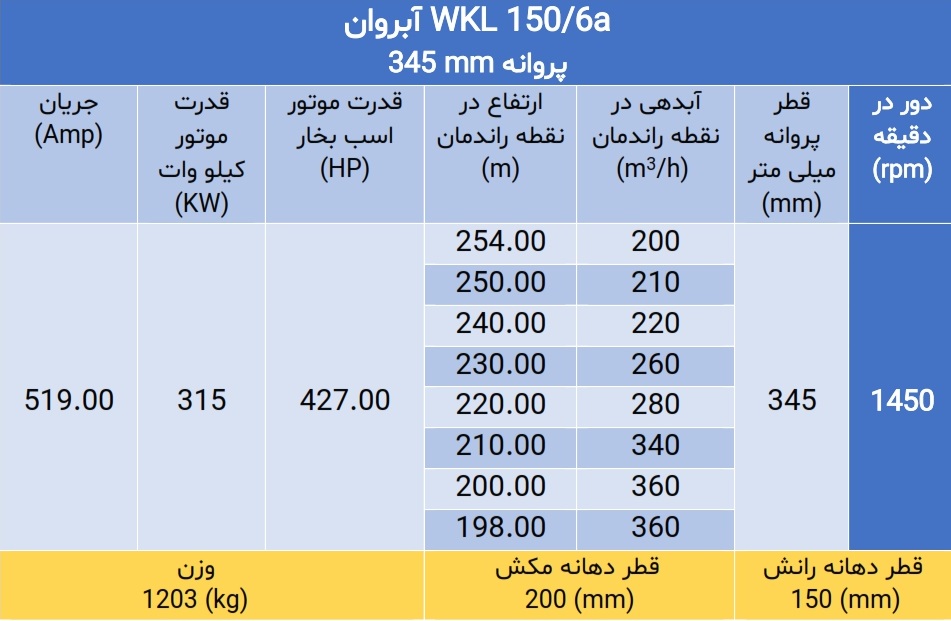 آبروان WKL 150/6a
پروانه 345 mm

| دور در دقیقه (rpm) | قطر پروانه میلی متر (mm) | آبدهی در نقطه راندمان ($m^3/h$) | ارتفاع در نقطه راندمان (m) | قدرت موتور اسب بخار (HP) | قدرت موتور کیلو وات (KW) | جریان (Amp) |
|---|---|---|---|---|---|---|
| 1450 | 345 | 200 | 254.00 | 427.00 | 315 | 519.00 |
| | | 210 | 250.00 | | | |
| | | 220 | 240.00 | | | |
| | | 260 | 230.00 | | | |
| | | 280 | 220.00 | | | |
| | | 340 | 210.00 | | | |
| | | 360 | 200.00 | | | |
| | | 360 | 198.00 | | | |

| قطر دهانه رانش 150 (mm) | قطر دهانه مکش 200 (mm) | وزن 1203 (kg) |
|---|---|---|